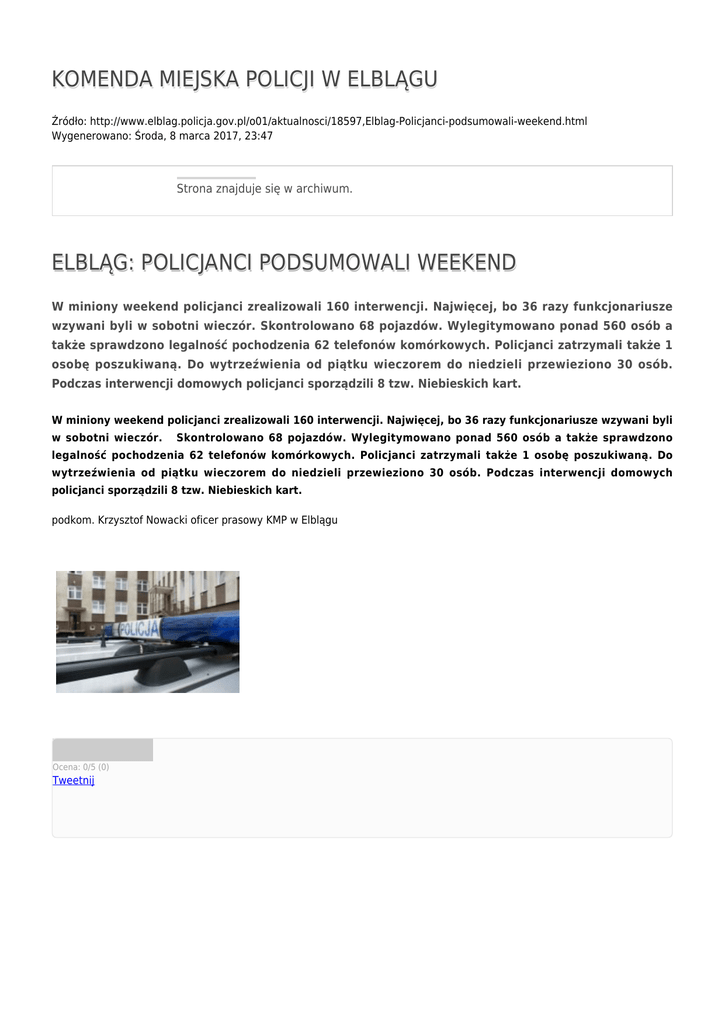 KOMENDA MIEJSKA POLICJI W ELBLĄGU

Źródło: http://www.elblag.policja.gov.pl/o01/aktualnosci/18597,Elblag-Policjanci-podsumowali-weekend.html
Wygenerowano: Środa, 8 marca 2017, 23:47

Strona znajduje się w archiwum.

ELBLĄG: POLICJANCI PODSUMOWALI WEEKEND

W miniony weekend policjanci zrealizowali 160 interwencji. Najwięcej, bo 36 razy funkcjonariusze wzywani byli w sobotni wieczór. Skontrolowano 68 pojazdów. Wylegitymowano ponad 560 osób a także sprawdzono legalność pochodzenia 62 telefonów komórkowych. Policjanci zatrzymali także 1 osobę poszukiwaną. Do wytrzeźwienia od piątku wieczorem do niedzieli przewieziono 30 osób. Podczas interwencji domowych policjanci sporządzili 8 tzw. Niebieskich kart.

W miniony weekend policjanci zrealizowali 160 interwencji. Najwięcej, bo 36 razy funkcjonariusze wzywani byli w sobotni wieczór. Skontrolowano 68 pojazdów. Wylegitymowano ponad 560 osób a także sprawdzono legalność pochodzenia 62 telefonów komórkowych. Policjanci zatrzymali także 1 osobę poszukiwaną. Do wytrzeźwienia od piątku wieczorem do niedzieli przewieziono 30 osób. Podczas interwencji domowych policjanci sporządzili 8 tzw. Niebieskich kart.

podkom. Krzysztof Nowacki oficer prasowy KMP w Elblągu

POLICJA

Ocena: 0/5 (0)
Tweetnij